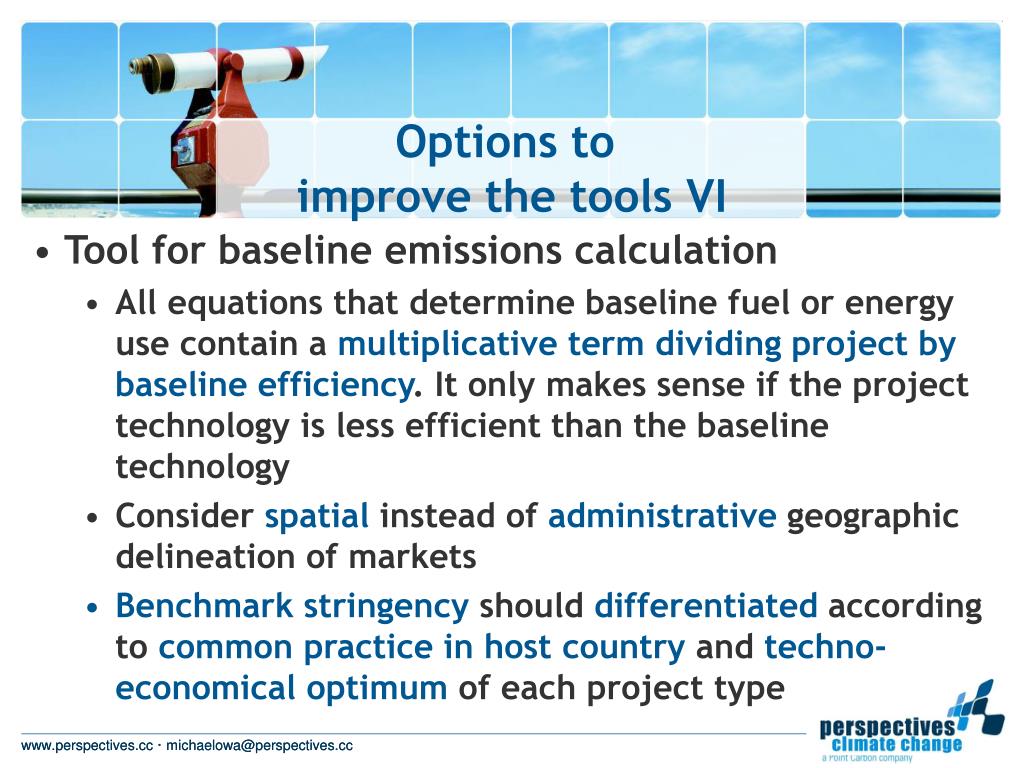 Options to
improve the tools VI

• Tool for baseline emissions calculation
• All equations that determine baseline fuel or energy use contain a multiplicative term dividing project by baseline efficiency. It only makes sense if the project technology is less efficient than the baseline technology
• Consider spatial instead of administrative geographic delineation of markets
• Benchmark stringency should differentiated according to common practice in host country and techno-economical optimum of each project type

www.perspectives.cc · michaelowa@perspectives.cc

perspectives climate change
a Point Carbon company